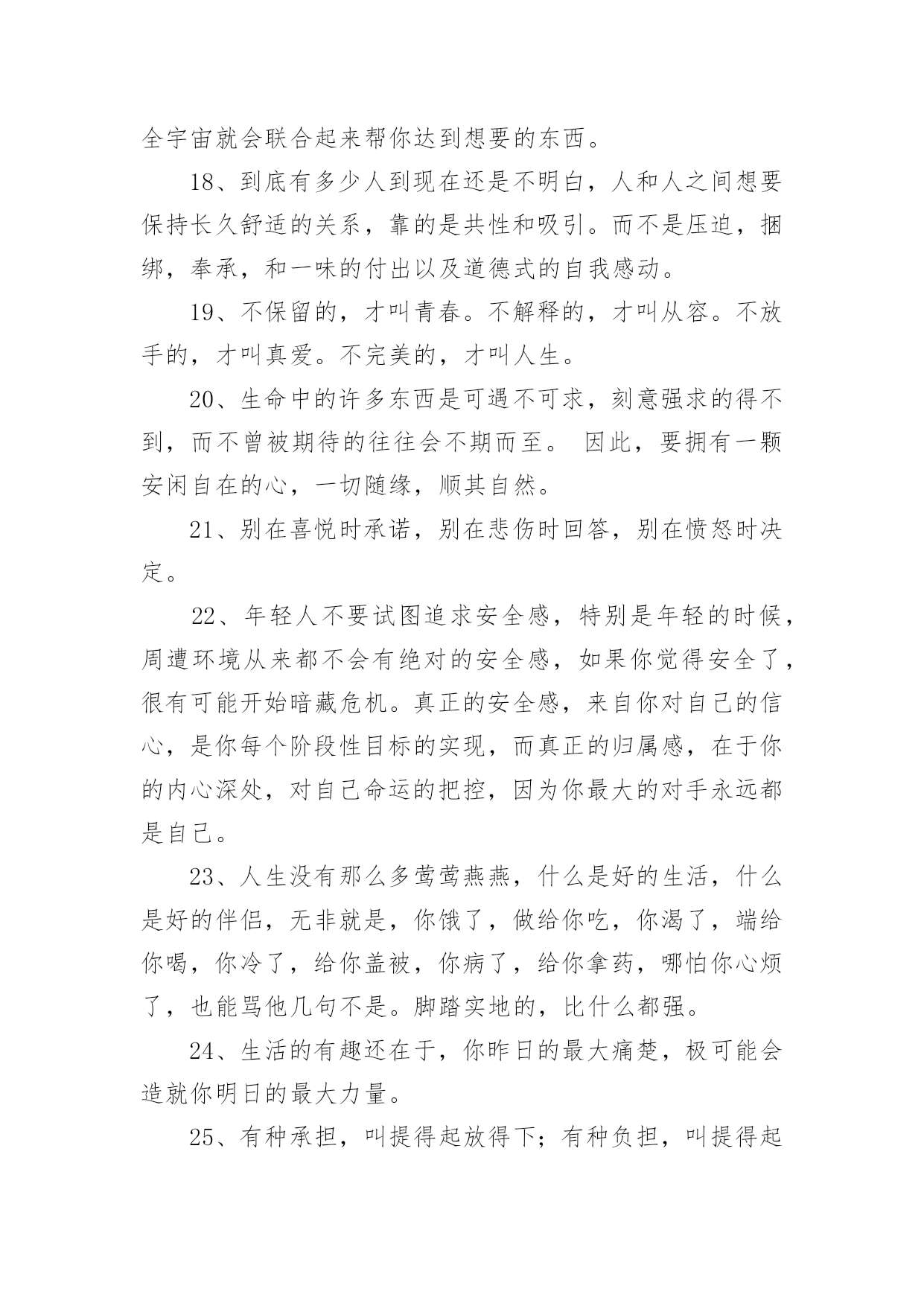 全宇宙就会联合起来帮你达到想要的东西。

18、到底有多少人到现在还是不明白，人和人之间想要保持长久舒适的关系，靠的是共性和吸引。而不是压迫，捆绑，奉承，和一味的付出以及道德式的自我感动。

19、不保留的，才叫青春。不解释的，才叫从容。不放手的，才叫真爱。不完美的，才叫人生。

20、生命中的许多东西是可遇不可求，刻意强求的得不到，而不曾被期待的往往会不期而至。 因此，要拥有一颗安闲自在的心，一切随缘，顺其自然。

21、别在喜悦时承诺，别在悲伤时回答，别在愤怒时决定。

22、年轻人不要试图追求安全感，特别是年轻的时候，周遭环境从来都不会有绝对的安全感，如果你觉得安全了，很有可能开始暗藏危机。真正的安全感，来自你对自己的信心，是你每个阶段性目标的实现，而真正的归属感，在于你的内心深处，对自己命运的把控，因为你最大的对手永远都是自己。

23、人生没有那么多莺莺燕燕，什么是好的生活，什么是好的伴侣，无非就是，你饿了，做给你吃，你渴了，端给你喝，你冷了，给你盖被，你病了，给你拿药，哪怕你心烦了，也能骂他几句不是。脚踏实地的，比什么都强。

24、生活的有趣还在于，你昨日的最大痛楚，极可能会造就你明日的最大力量。

25、有种承担，叫提得起放得下；有种负担，叫提得起